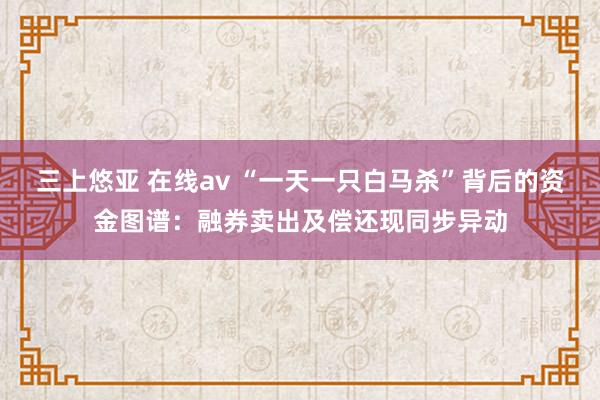 三上悠亚 在线av “一天一只白马杀”背后的资金图谱：融券卖出及偿还现同步异动